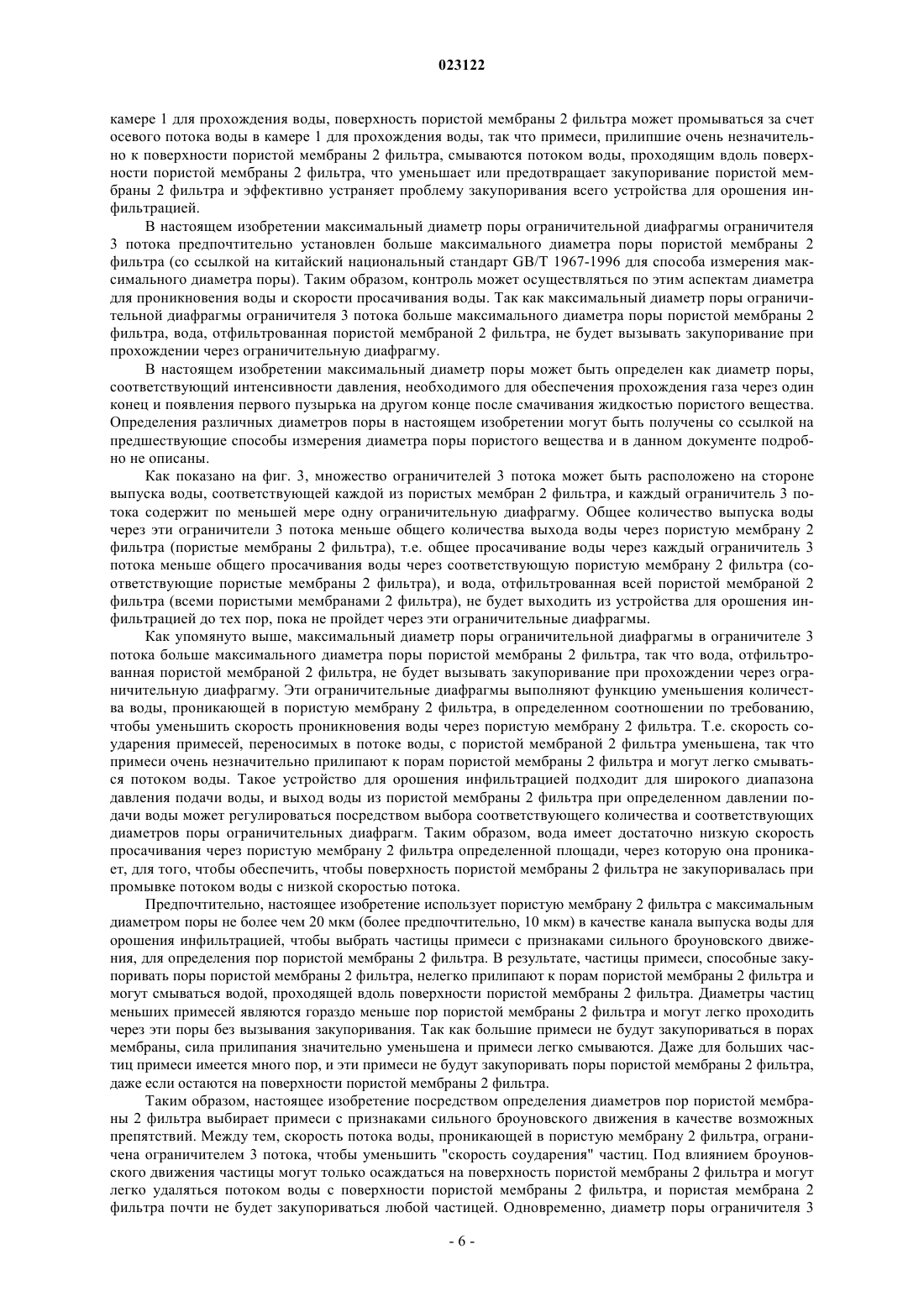 023122

камере 1 для прохождения воды, поверхность пористой мембраны 2 фильтра может промываться за счет осевого потока воды в камере 1 для прохождения воды, так что примеси, прилипшие очень незначительно к поверхности пористой мембраны 2 фильтра, смываются потоком воды, проходящим вдоль поверхности пористой мембраны 2 фильтра, что уменьшает или предотвращает закупоривание пористой мембраны 2 фильтра и эффективно устраняет проблему закупоривания всего устройства для орошения инфильтрацией.

В настоящем изобретении максимальный диаметр поры ограничительной диафрагмы ограничителя 3 потока предпочтительно установлен больше максимального диаметра поры пористой мембраны 2 фильтра (со ссылкой на китайский национальный стандарт GB/T 1967-1996 для способа измерения максимального диаметра поры). Таким образом, контроль может осуществляться по этим аспектам диаметра для проникновения воды и скорости просачивания воды. Так как максимальный диаметр поры ограничительной диафрагмы ограничителя 3 потока больше максимального диаметра поры пористой мембраны 2 фильтра, вода, отфильтрованная пористой мембраной 2 фильтра, не будет вызывать закупоривание при прохождении через ограничительную диафрагму.

В настоящем изобретении максимальный диаметр поры может быть определен как диаметр поры, соответствующий интенсивности давления, необходимого для обеспечения прохождения газа через один конец и появления первого пузырька на другом конце после смачивания жидкостью пористого вещества. Определения различных диаметров поры в настоящем изобретении могут быть получены со ссылкой на предшествующие способы измерения диаметра поры пористого вещества и в данном документе подробно не описаны.

Как показано на фиг. 3, множество ограничителей 3 потока может быть расположено на стороне выпуска воды, соответствующей каждой из пористых мембран 2 фильтра, и каждый ограничитель 3 потока содержит по меньшей мере одну ограничительную диафрагму. Общее количество выпуска воды через эти ограничители 3 потока меньше общего количества выхода воды через пористую мембрану 2 фильтра (пористые мембраны 2 фильтра), т.е. общее просачивание воды через каждый ограничитель 3 потока меньше общего просачивания воды через соответствующую пористую мембрану 2 фильтра (соответствующие пористые мембраны 2 фильтра), и вода, отфильтрованная всей пористой мембраной 2 фильтра (всеми пористыми мембранами 2 фильтра), не будет выходить из устройства для орошения инфильтрацией до тех пор, пока не пройдет через эти ограничительные диафрагмы.

Как упомянуто выше, максимальный диаметр поры ограничительной диафрагмы в ограничителе 3 потока больше максимального диаметра поры пористой мембраны 2 фильтра, так что вода, отфильтрованная пористой мембраной 2 фильтра, не будет вызывать закупоривание при прохождении через ограничительную диафрагму. Эти ограничительные диафрагмы выполняют функцию уменьшения количества воды, проникающей в пористую мембрану 2 фильтра, в определенном соотношении по требованию, чтобы уменьшить скорость проникновения воды через пористую мембрану 2 фильтра. Т.е. скорость соударения примесей, переносимых в потоке воды, с пористой мембраной 2 фильтра уменьшена, так что примеси очень незначительно прилипают к порам пористой мембраны 2 фильтра и могут легко смываться потоком воды. Такое устройство для орошения инфильтрацией подходит для широкого диапазона давления подачи воды, и выход воды из пористой мембраны 2 фильтра при определенном давлении подачи воды может регулироваться посредством выбора соответствующего количества и соответствующих диаметров поры ограничительных диафрагм. Таким образом, вода имеет достаточно низкую скорость просачивания через пористую мембрану 2 фильтра определенной площади, через которую она проникает, для того, чтобы обеспечить, чтобы поверхность пористой мембраны 2 фильтра не закупоривалась при промывке потоком воды с низкой скоростью потока.

Предпочтительно, настоящее изобретение использует пористую мембрану 2 фильтра с максимальным диаметром поры не более чем 20 мкм (более предпочтительно, 10 мкм) в качестве канала выпуска воды для орошения инфильтрацией, чтобы выбрать частицы примеси с признаками сильного броуновского движения, для определения пор пористой мембраны 2 фильтра. В результате, частицы примеси, способные закупоривать поры пористой мембраны 2 фильтра, нелегко прилипают к порам пористой мембраны 2 фильтра и могут смываться водой, проходящей вдоль поверхности пористой мембраны 2 фильтра. Диаметры частиц меньших примесей являются гораздо меньше пор пористой мембраны 2 фильтра и могут легко проходить через эти поры без вызывания закупоривания. Так как большие примеси не будут закупориваться в порах мембраны, сила прилипания значительно уменьшена и примеси легко смываются. Даже для больших частиц примеси имеется много пор, и эти примеси не будут закупоривать поры пористой мембраны 2 фильтра, даже если остаются на поверхности пористой мембраны 2 фильтра.

Таким образом, настоящее изобретение посредством определения диаметров пор пористой мембраны 2 фильтра выбирает примеси с признаками сильного броуновского движения в качестве возможных препятствий. Между тем, скорость потока воды, проникающей в пористую мембрану 2 фильтра, ограничена ограничителем 3 потока, чтобы уменьшить "скорость соударения" частиц. Под влиянием броуновского движения частицы могут только осаждаться на поверхность пористой мембраны 2 фильтра и могут легко удаляться потоком воды с поверхности пористой мембраны 2 фильтра, и пористая мембрана 2 фильтра почти не будет закупориваться любой частицей. Одновременно, диаметр поры ограничителя 3

- 6 -